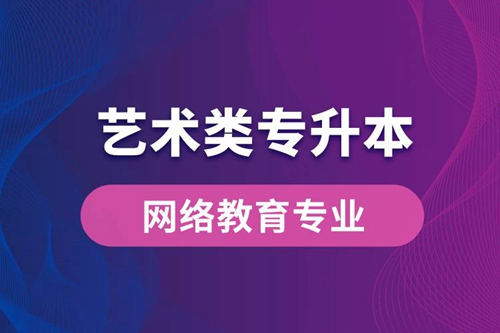 艺术类专升本

网络教育专业